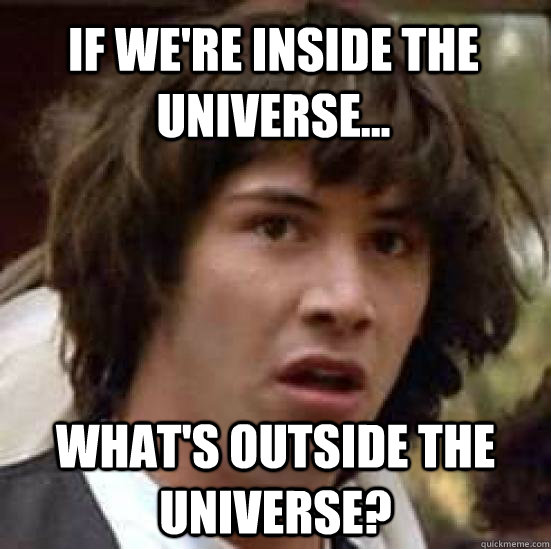 IF WE'RE INSIDE THE UNIVERSE...

WHAT'S OUTSIDE THE UNIVERSE?

quickmeme.com